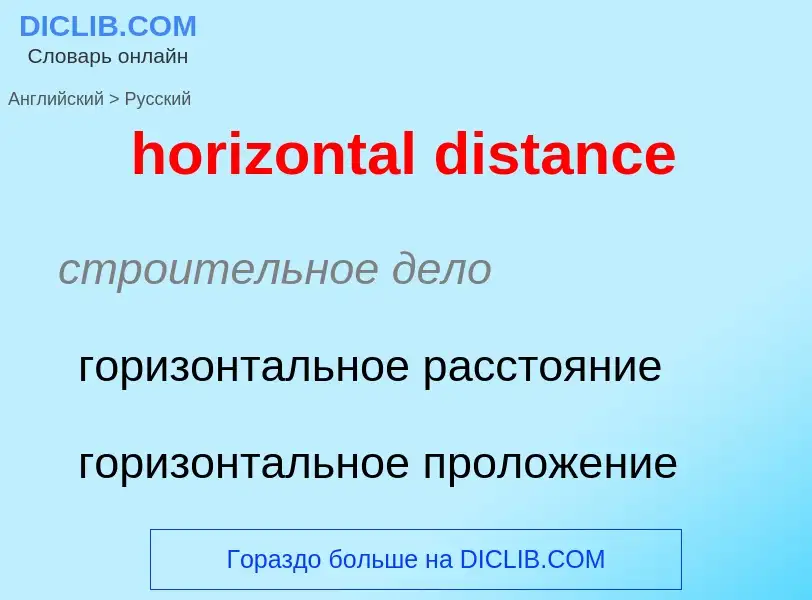 DICLIB.COM
Словарь онлайн

Английский > Русский

horizontal distance

строительное дело

горизонтальное расстояние

горизонтальное проложение

Гораздо больше на DICLIB.COM